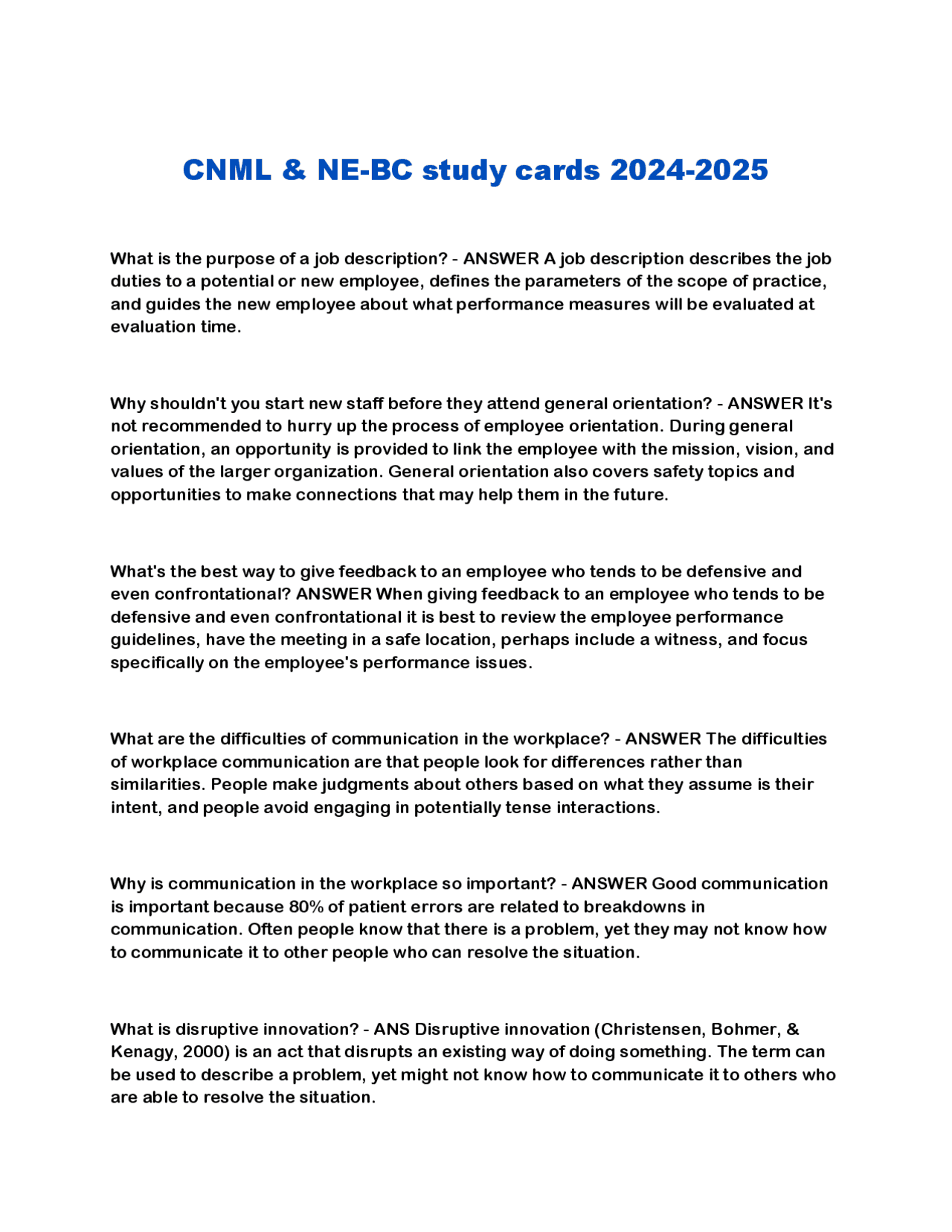 CNML & NE-BC study cards 2024-2025

What is the purpose of a job description? - ANSWER A job description describes the job duties to a potential or new employee, defines the parameters of the scope of practice, and guides the new employee about what performance measures will be evaluated at evaluation time.

Why shouldn't you start new staff before they attend general orientation? - ANSWER It's not recommended to hurry up the process of employee orientation. During general orientation, an opportunity is provided to link the employee with the mission, vision, and values of the larger organization. General orientation also covers safety topics and opportunities to make connections that may help them in the future.

What's the best way to give feedback to an employee who tends to be defensive and even confrontational? ANSWER When giving feedback to an employee who tends to be defensive and even confrontational it is best to review the employee performance guidelines, have the meeting in a safe location, perhaps include a witness, and focus specifically on the employee's performance issues.

What are the difficulties of communication in the workplace? - ANSWER The difficulties of workplace communication are that people look for differences rather than similarities. People make judgments about others based on what they assume is their intent, and people avoid engaging in potentially tense interactions.

Why is communication in the workplace so important? - ANSWER Good communication is important because 80% of patient errors are related to breakdowns in communication. Often people know that there is a problem, yet they may not know how to communicate it to other people who can resolve the situation.

What is disruptive innovation? - ANS Disruptive innovation (Christensen, Bohmer, & Kenagy, 2000) is an act that disrupts an existing way of doing something. The term can be used to describe a problem, yet might not know how to communicate it to others who are able to resolve the situation.